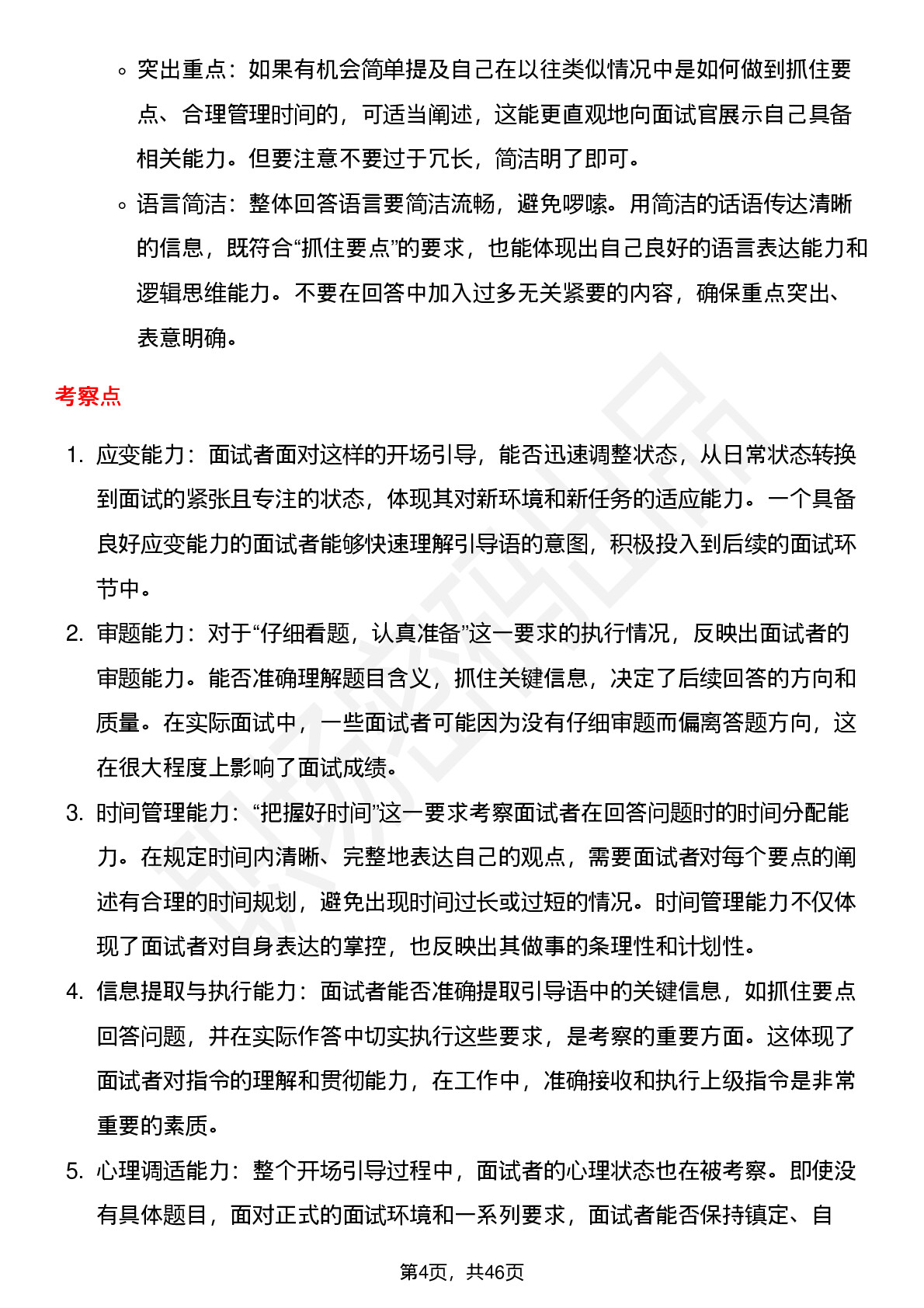 ◦ 突出重点：如果有机会简单提及自己在以往类似情况中是如何做到抓住要点、合理管理时间的，可适当阐述，这能更直观地向面试官展示自己具备相关能力。但要注意不要过于冗长，简洁明了即可。

◦ 语言简洁：整体回答语言要简洁流畅，避免啰嗦。用简洁的话语传达清晰的信息，既符合“抓住要点”的要求，也能体现出自己良好的语言表达能力和逻辑思维能力。不要在回答中加入过多无关紧要的内容，确保重点突出、表意明确。

考察点

1. 应变能力：面试者面对这样的开场引导，能否迅速调整状态，从日常状态转换到面试的紧张且专注的状态，体现其对新环境和新任务的适应能力。一个具备良好应变能力的面试者能够快速理解引导语的意图，积极投入到后续的面试环节中。

2. 审题能力：对于“仔细看题，认真准备”这一要求的执行情况，反映出面试者的审题能力。能否准确理解题目含义，抓住关键信息，决定了后续回答的方向和质量。在实际面试中，一些面试者可能因为没有仔细审题而偏离答题方向，这在很大程度上影响了面试成绩。

3. 时间管理能力：“把握好时间”这一要求考察面试者在回答问题时的时间分配能力。在规定时间内清晰、完整地表达自己的观点，需要面试者对每个要点的阐述有合理的时间规划，避免出现时间过长或过短的情况。时间管理能力不仅体现了面试者对自身表达的掌控，也反映出其做事的条理性和计划性。

4. 信息提取与执行能力：面试者能否准确提取引导语中的关键信息，如抓住要点回答问题，并在实际作答中切实执行这些要求，是考察的重要方面。这体现了面试者对指令的理解和贯彻能力，在工作中，准确接收和执行上级指令是非常重要的素质。

5. 心理调适能力：整个开场引导过程中，面试者的心理状态也在被考察。即使没有具体题目，面对正式的面试环境和一系列要求，面试者能否保持镇定、自

第4页，共46页